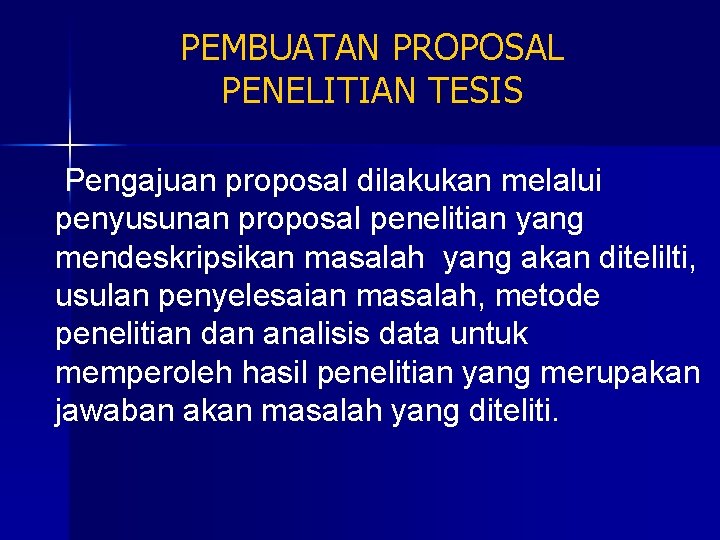 PEMBUATAN PROPOSAL PENELITIAN TESIS

Pengajuan proposal dilakukan melalui penyusunan proposal penelitian yang mendeskripsikan masalah yang akan ditelilti, usulan penyelesaian masalah, metode penelitian dan analisis data untuk memperoleh hasil penelitian yang merupakan jawaban akan masalah yang diteliti.